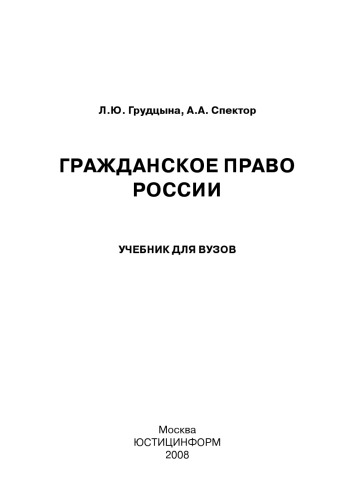 Л.Ю. Грудцына, А.А. Спектор

ГРАЖДАНСКОЕ ПРАВО РОССИИ

УЧЕБНИК ДЛЯ ВУЗОВ

Москва
ЮСТИЦИНФОРМ
2008